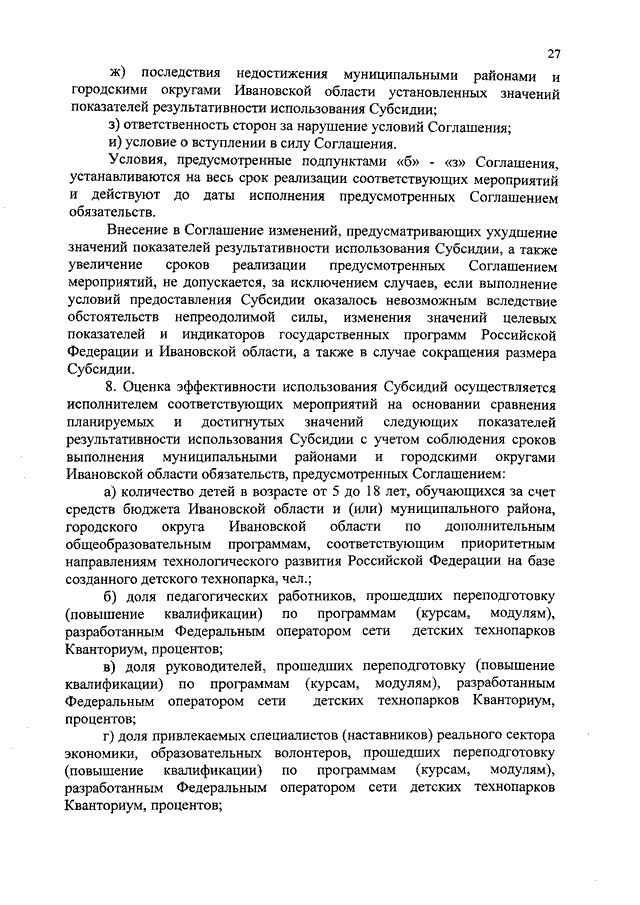 27

ж) последствия недостижения муниципальными районами и городскими округами Ивановской области установленных значений показателей результативности использования Субсидии;

з) ответственность сторон за нарушение условий Соглашения;

и) условие о вступлении в силу Соглашения.

Условия, предусмотренные подпунктами «б» - «з» Соглашения, устанавливаются на весь срок реализации соответствующих мероприятий и действуют до даты исполнения предусмотренных Соглашением обязательств.

Внесение в Соглашение изменений, предусматривающих ухудшение значений показателей результативности использования Субсидии, а также увеличение сроков реализации предусмотренных Соглашением мероприятий, не допускается, за исключением случаев, если выполнение условий предоставления Субсидии оказалось невозможным вследствие обстоятельств непреодолимой силы, изменения значений целевых показателей и индикаторов государственных программ Российской Федерации и Ивановской области, а также в случае сокращения размера Субсидии.

8. Оценка эффективности использования Субсидий осуществляется исполнителем соответствующих мероприятий на основании сравнения планируемых и достигнутых значений следующих показателей результативности использования Субсидии с учетом соблюдения сроков выполнения муниципальными районами и городскими округами Ивановской области обязательств, предусмотренных Соглашением:

а) количество детей в возрасте от 5 до 18 лет, обучающихся за счет средств бюджета Ивановской области и (или) муниципального района, городского округа Ивановской области по дополнительным общеобразовательным программам, соответствующим приоритетным направлениям технологического развития Российской Федерации на базе созданного детского технопарка, чел.;

б) доля педагогических работников, прошедших переподготовку (повышение квалификации) по программам (курсам, модулям), разработанным Федеральным оператором сети детских технопарков Кванториум, процентов;

в) доля руководителей, прошедших переподготовку (повышение квалификации) по программам (курсам, модулям), разработанным Федеральным оператором сети детских технопарков Кванториум, процентов;

г) доля привлекаемых специалистов (наставников) реального сектора экономики, образовательных волонтеров, прошедших переподготовку (повышение квалификации) по программам (курсам, модулям), разработанным Федеральным оператором сети детских технопарков Кванториум, процентов;